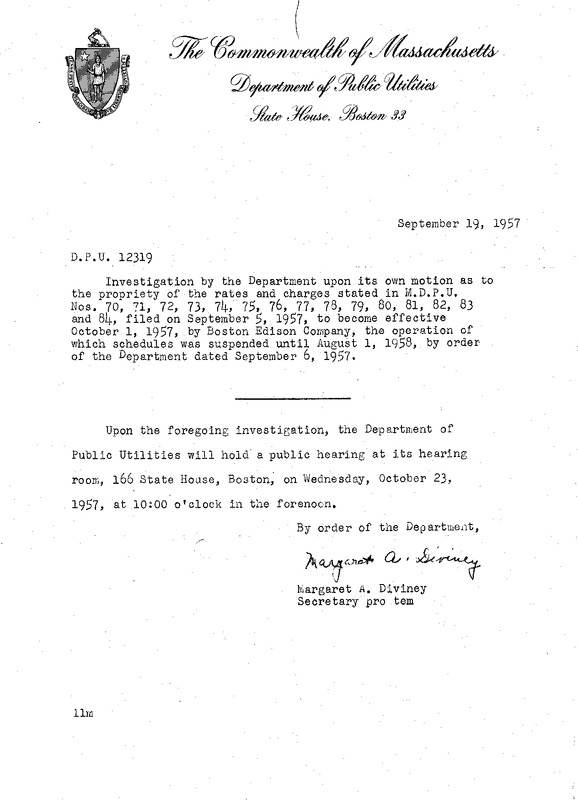 The Commonwealth of Massachusetts
Department of Public Utilities
State House, Boston 33

September 19, 1957

D.P.U. 12319

Investigation by the Department upon its own motion as to the propriety of the rates and charges stated in M.D.P.U. Nos. 70, 71, 72, 73, 74, 75, 76, 77, 78, 79, 80, 81, 82, 83 and 84, filed on September 5, 1957, to become effective October 1, 1957, by Boston Edison Company, the operation of which schedules was suspended until August 1, 1958, by order of the Department dated September 6, 1957.

Upon the foregoing investigation, the Department of Public Utilities will hold a public hearing at its hearing room, 166 State House, Boston, on Wednesday, October 23, 1957, at 10:00 o'clock in the forenoon.

By order of the Department,

Margaret A. Diviney

Margaret A. Diviney
Secretary pro tem

llm